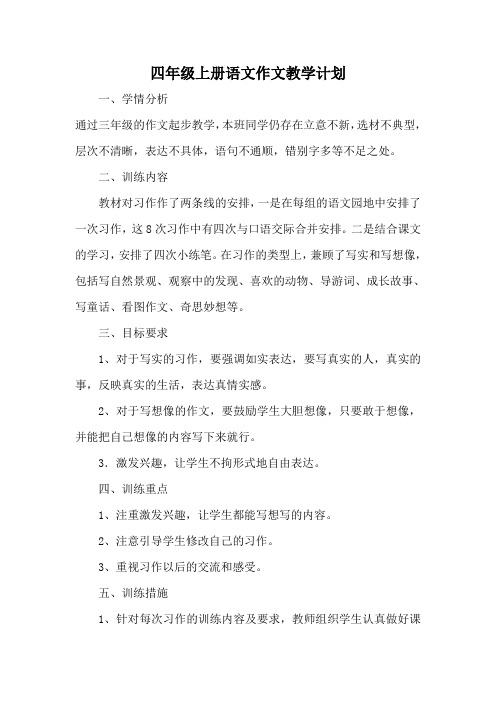 四年级上册语文作文教学计划

一、学情分析

通过三年级的作文起步教学，本班同学仍存在立意不新，选材不典型，层次不清晰，表达不具体，语句不通顺，错别字多等不足之处。

二、训练内容

教材对习作作了两条线的安排，一是在每组的语文园地中安排了一次习作，这8次习作中有四次与口语交际合并安排。二是结合课文的学习，安排了四次小练笔。在习作的类型上，兼顾了写实和写想像，包括写自然景观、观察中的发现、喜欢的动物、导游词、成长故事、写童话、看图作文、奇思妙想等。

三、目标要求

1、对于写实的习作，要强调如实表达，要写真实的人，真实的事，反映真实的生活，表达真情实感。

2、对于写想像的作文，要鼓励学生大胆想像，只要敢于想像，并能把自己想像的内容写下来就行。

3．激发兴趣，让学生不拘形式地自由表达。

四、训练重点

1、注重激发兴趣，让学生都能写想写的内容。

2、注意引导学生修改自己的习作。

3、重视习作以后的交流和感受。

五、训练措施

1、针对每次习作的训练内容及要求，教师组织学生认真做好课